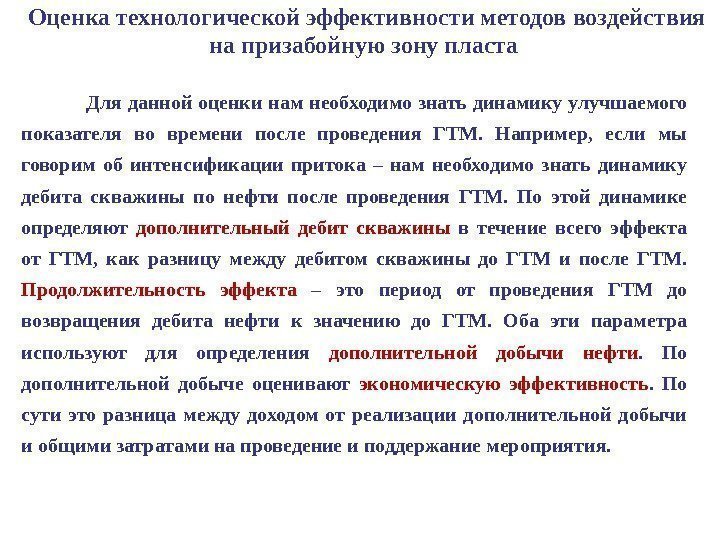 Оценка технологической эффективности методов воздействия на призабойную зону пласта

Для данной оценки нам необходимо знать динамику улучшаемого показателя во времени после проведения ГТМ. Например, если мы говорим об интенсификации притока – нам необходимо знать динамику дебита скважины по нефти после проведения ГТМ. По этой динамике определяют дополнительный дебит скважины в течение всего эффекта от ГТМ, как разницу между дебитом скважины до ГТМ и после ГТМ. Продолжительность эффекта – это период от проведения ГТМ до возвращения дебита нефти к значению до ГТМ. Оба эти параметра используют для определения дополнительной добычи нефти. По дополнительной добыче оценивают экономическую эффективность. По сути это разница между доходом от реализации дополнительной добычи и общими затратами на проведение и поддержание мероприятия.